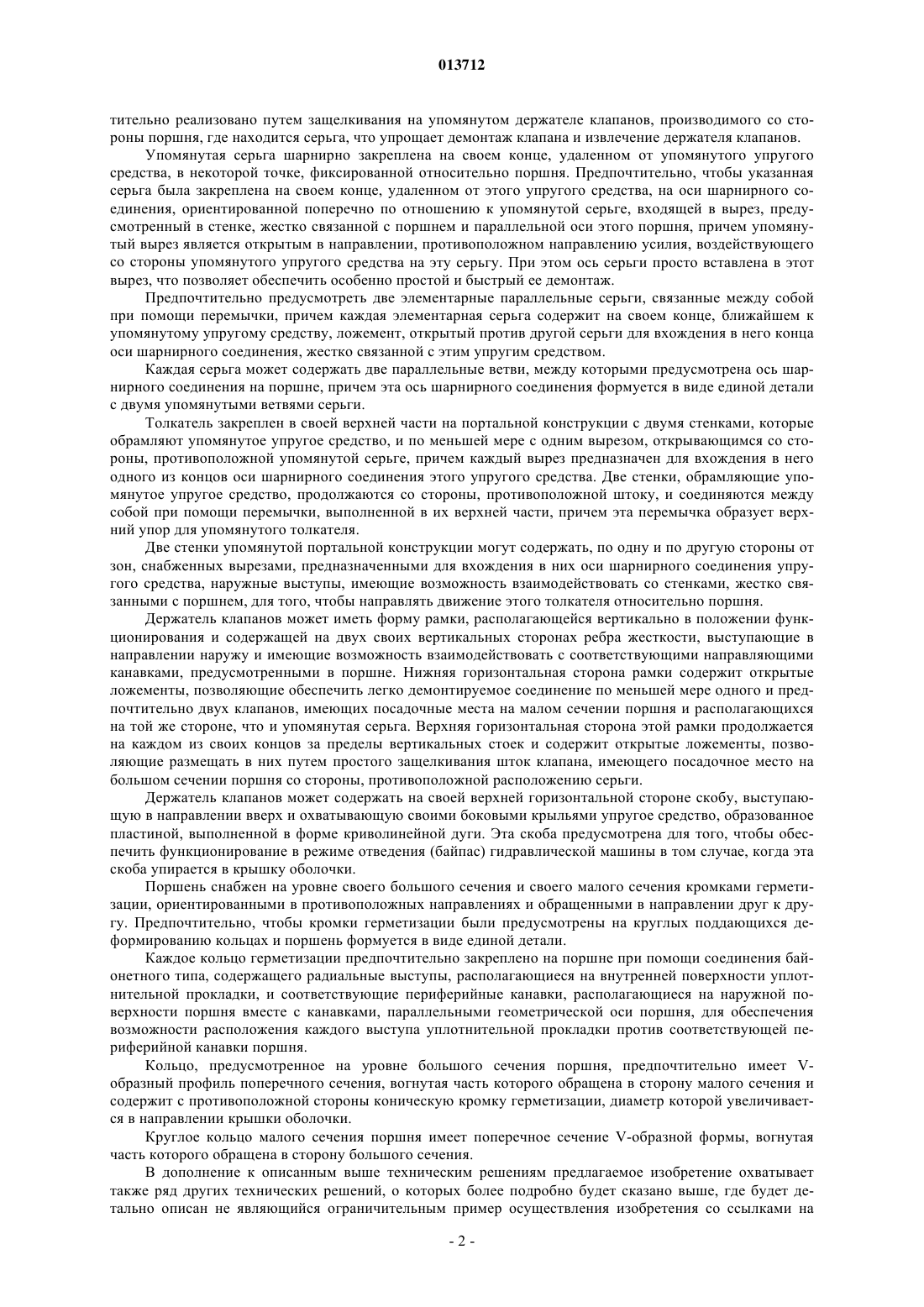 013712

тительно реализовано путем защелкивания на упомянутом держателе клапанов, производимого со стороны поршня, где находится серьга, что упрощает демонтаж клапана и извлечение держателя клапанов.

Упомянутая серьга шарнирно закреплена на своем конце, удаленном от упомянутого упругого средства, в некоторой точке, фиксированной относительно поршня. Предпочтительно, чтобы указанная серьга была закреплена на своем конце, удаленном от этого упругого средства, на оси шарнирного соединения, ориентированной поперечно по отношению к упомянутой серьге, входящей в вырез, предусмотренный в стенке, жестко связанной с поршнем и параллельной оси этого поршня, причем упомянутый вырез является открытым в направлении, противоположном направлению усилия, воздействующего со стороны упомянутого упругого средства на эту серьгу. При этом ось серьги просто вставлена в этот вырез, что позволяет обеспечить особенно простой и быстрый ее демонтаж.

Предпочтительно предусмотреть две элементарные параллельные серьги, связанные между собой при помощи перемычки, причем каждая элементарная серьга содержит на своем конце, ближайшем к упомянутому упругому средству, ложемент, открытый против другой серьги для вхождения в него конца оси шарнирного соединения, жестко связанной с этим упругим средством.

Каждая серьга может содержать две параллельные ветви, между которыми предусмотрена ось шарнирного соединения на поршне, причем эта ось шарнирного соединения формуется в виде единой детали с двумя упомянутыми ветвями серьги.

Толкатель закреплен в своей верхней части на портальной конструкции с двумя стенками, которые обрамляют упомянутое упругое средство, и по меньшей мере с одним вырезом, открывающимся со стороны, противоположной упомянутой серьге, причем каждый вырез предназначен для вхождения в него одного из концов оси шарнирного соединения этого упругого средства. Две стенки, обрамляющие упомянутое упругое средство, продолжаются со стороны, противоположной штоку, и соединяются между собой при помощи перемычки, выполненной в их верхней части, причем эта перемычка образует верхний упор для упомянутого толкателя.

Две стенки упомянутой портальной конструкции могут содержать, по одну и по другую стороны от зон, снабженных вырезами, предназначенными для вхождения в них оси шарнирного соединения упругого средства, наружные выступы, имеющие возможность взаимодействовать со стенками, жестко связанными с поршнем, для того, чтобы направлять движение этого толкателя относительно поршня.

Держатель клапанов может иметь форму рамки, располагающейся вертикально в положении функционирования и содержащей на двух своих вертикальных сторонах ребра жесткости, выступающие в направлении наружу и имеющие возможность взаимодействовать с соответствующими направляющими канавками, предусмотренными в поршне. Нижняя горизонтальная сторона рамки содержит открытые ложементы, позволяющие обеспечить легко демонтируемое соединение по меньшей мере одного и предпочтительно двух клапанов, имеющих посадочные места на малом сечении поршня и располагающихся на той же стороне, что и упомянутая серьга. Верхняя горизонтальная сторона этой рамки продолжается на каждом из своих концов за пределы вертикальных стоек и содержит открытые ложементы, позволяющие размещать в них путем простого защелкивания шток клапана, имеющего посадочное место на большом сечении поршня со стороны, противоположной расположению серьги.

Держатель клапанов может содержать на своей верхней горизонтальной стороне скобу, выступающую в направлении вверх и охватывающую своими боковыми крыльями упругое средство, образованное пластиной, выполненной в форме криволинейной дуги. Эта скоба предусмотрена для того, чтобы обеспечить функционирование в режиме отведения (байпас) гидравлической машины в том случае, когда эта скоба упирается в крышку оболочки.

Поршень снабжен на уровне своего большого сечения и своего малого сечения кромками герметизации, ориентированными в противоположных направлениях и обращенными в направлении друг к другу. Предпочтительно, чтобы кромки герметизации были предусмотрены на круглых поддающихся деформированию кольцах и поршень формуется в виде единой детали.

Каждое кольцо герметизации предпочтительно закреплено на поршне при помощи соединения байонетного типа, содержащего радиальные выступы, располагающиеся на внутренней поверхности уплотнительной прокладки, и соответствующие периферийные канавки, располагающиеся на наружной поверхности поршня вместе с канавками, параллельными геометрической оси поршня, для обеспечения возможности расположения каждого выступа уплотнительной прокладки против соответствующей периферийной канавки поршня.

Кольцо, предусмотренное на уровне большого сечения поршня, предпочтительно имеет V-образный профиль поперечного сечения, вогнутая часть которого обращена в сторону малого сечения и содержит с противоположной стороны коническую кромку герметизации, диаметр которой увеличивается в направлении крышки оболочки.

Круглое кольцо малого сечения поршня имеет поперечное сечение V-образной формы, вогнутая часть которого обращена в сторону большого сечения.

В дополнение к описанным выше техническим решениям предлагаемое изобретение охватывает также ряд других технических решений, о которых более подробно будет сказано выше, где будет детально описан не являющийся ограничительным пример осуществления изобретения со ссылками на

- 2 -